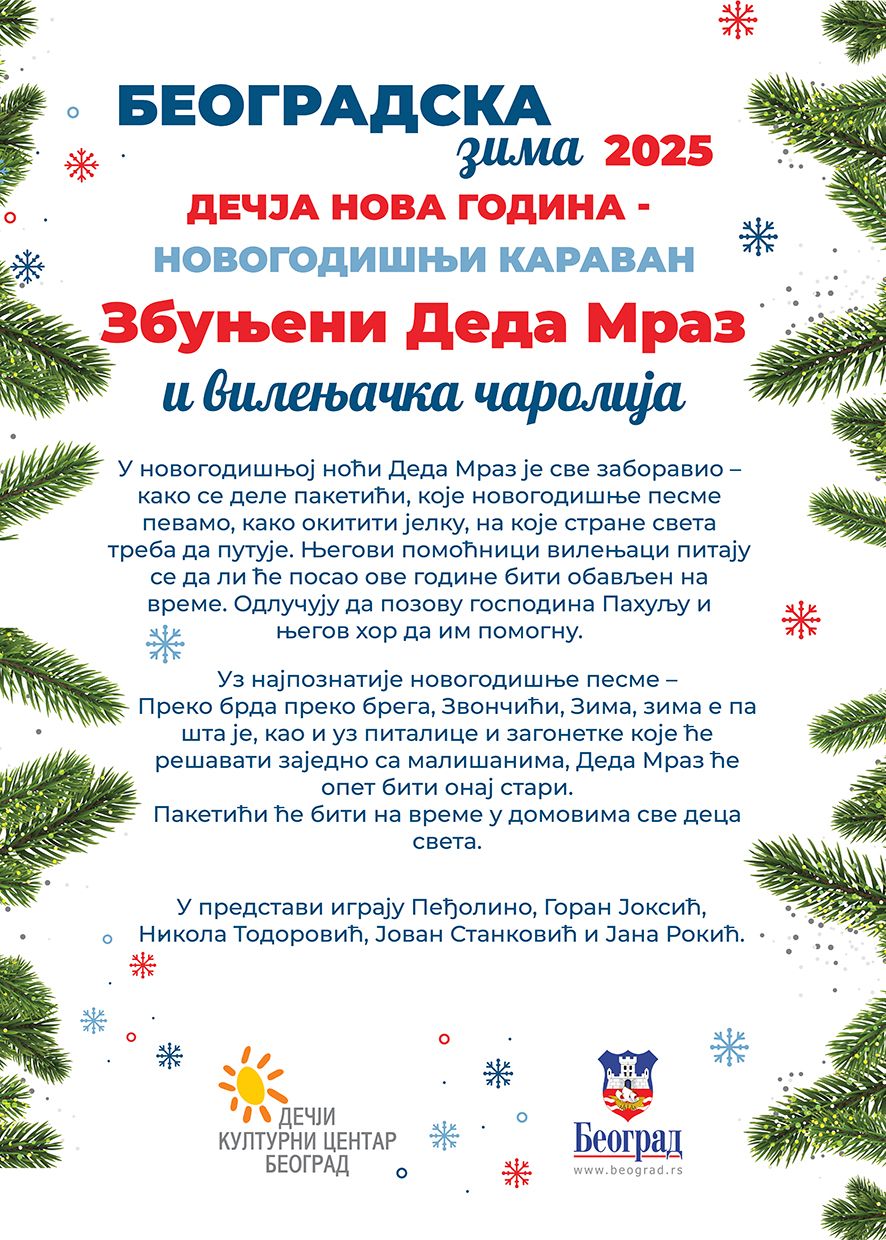 БЕОГРАДСКА
зима 2025

ДЕЧЈА НОВА ГОДИНА -
НОВОГОДИШЊИ КАРАВАН

Збуњени Деда Мраз
и вилењачка чаролија

У новогодишњој ноћи Деда Мраз је све заборавио – како се деле пакетићи, које новогодишње песме певамо, како окитити јелку, на које стране света треба да путује. Његови помоћници вилењаци питају се да ли ће посао ове године бити обављен на време. Одлучују да позову господина Пахуљу и његов хор да им помогну.

Уз најпознатије новогодишње песме – Преко брда преко брега, Звончићи, Зима, зима е па шта је, као и уз питалице и загонетке које ће решавати заједно са малишанима, Деда Мраз ће опет бити онај стари. Пакетићи ће бити на време у домовима све деца света.

У представи играју Пеђолино, Горан Јоксић, Никола Тодоровић, Јован Станковић и Јана Рокић.

ДЕЧЈИ
КУЛТУРНИ ЦЕНТАР
БЕОГРАД

Београд
www.beograd.rs